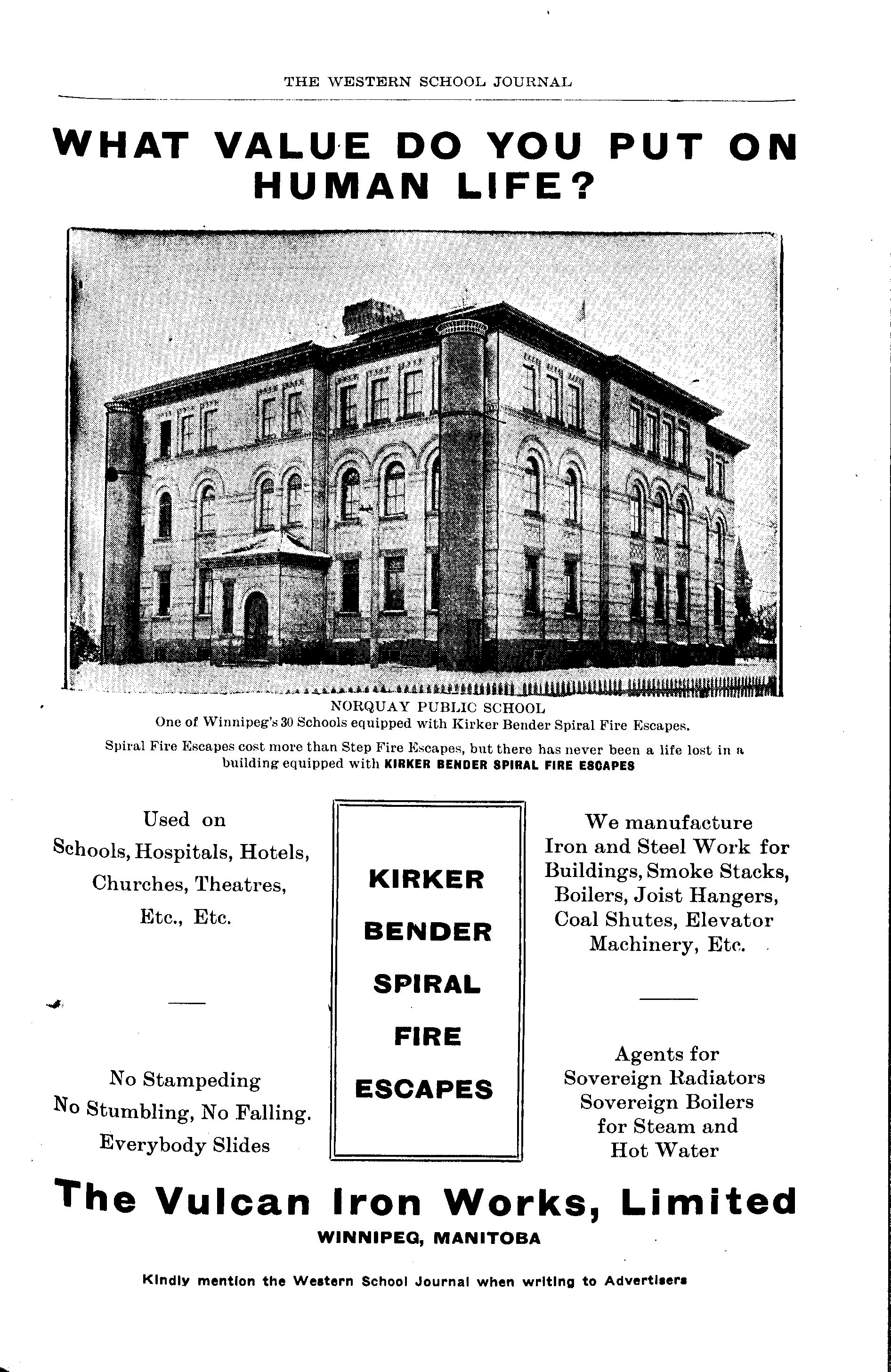 THE WESTERN SCHOOL JOURNAL

WHAT VALUE DO YOU PUT ON HUMAN LIFE?

NORQUAY PUBLIC SCHOOL
One of Winnipeg's 30 Schools equipped with Kirker Bender Spiral Fire Escapes.

Spiral Fire Escapes cost more than Step Fire Escapes, but there has never been a life lost in a building equipped with KIRKER BENDER SPIRAL FIRE ESCAPES

Used on
Schools, Hospitals, Hotels,
Churches, Theatres,
Etc., Etc.

No Stampeding
No Stumbling, No Falling.
Everybody Slides

KIRKER
BENDER
SPIRAL
FIRE
ESCAPES

We manufacture
Iron and Steel Work for
Buildings, Smoke Stacks,
Boilers, Joist Hangers,
Coal Shutes, Elevator
Machinery, Etc.

Agents for
Sovereign Radiators
Sovereign Boilers
for Steam and
Hot Water

The Vulcan Iron Works, Limited
WINNIPEG, MANITOBA

Kindly mention the Western School Journal when writing to Advertisers